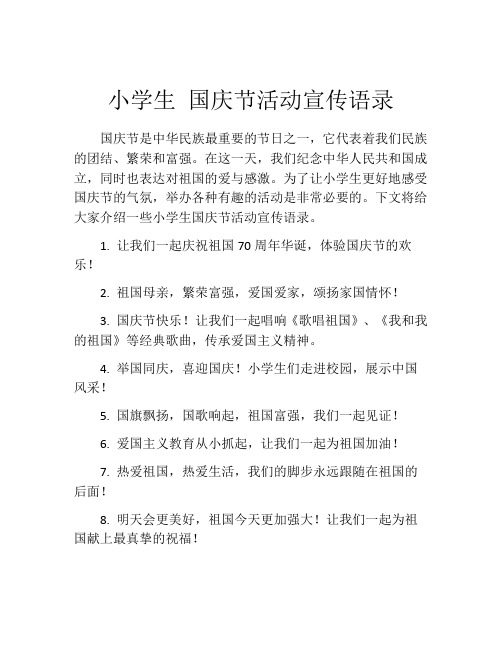 小学生 国庆节活动宣传语录

国庆节是中华民族最重要的节日之一，它代表着我们民族的团结、繁荣和富强。在这一天，我们纪念中华人民共和国成立，同时也表达对祖国的爱与感激。为了让小学生更好地感受国庆节的气氛，举办各种有趣的活动是非常必要的。下文将给大家介绍一些小学生国庆节活动宣传语录。

1. 让我们一起庆祝祖国 70 周年华诞，体验国庆节的欢乐！

2. 祖国母亲，繁荣富强，爱国爱家，颂扬家国情怀！

3. 国庆节快乐！让我们一起唱响《歌唱祖国》、《我和我的祖国》等经典歌曲，传承爱国主义精神。

4. 举国同庆，喜迎国庆！小学生们走进校园，展示中国风采！

5. 国旗飘扬，国歌响起，祖国富强，我们一起见证！

6. 爱国主义教育从小抓起，让我们一起为祖国加油！

7. 热爱祖国，热爱生活，我们的脚步永远跟随在祖国的后面！

8. 明天会更美好，祖国今天更加强大！让我们一起为祖国献上最真挚的祝福！